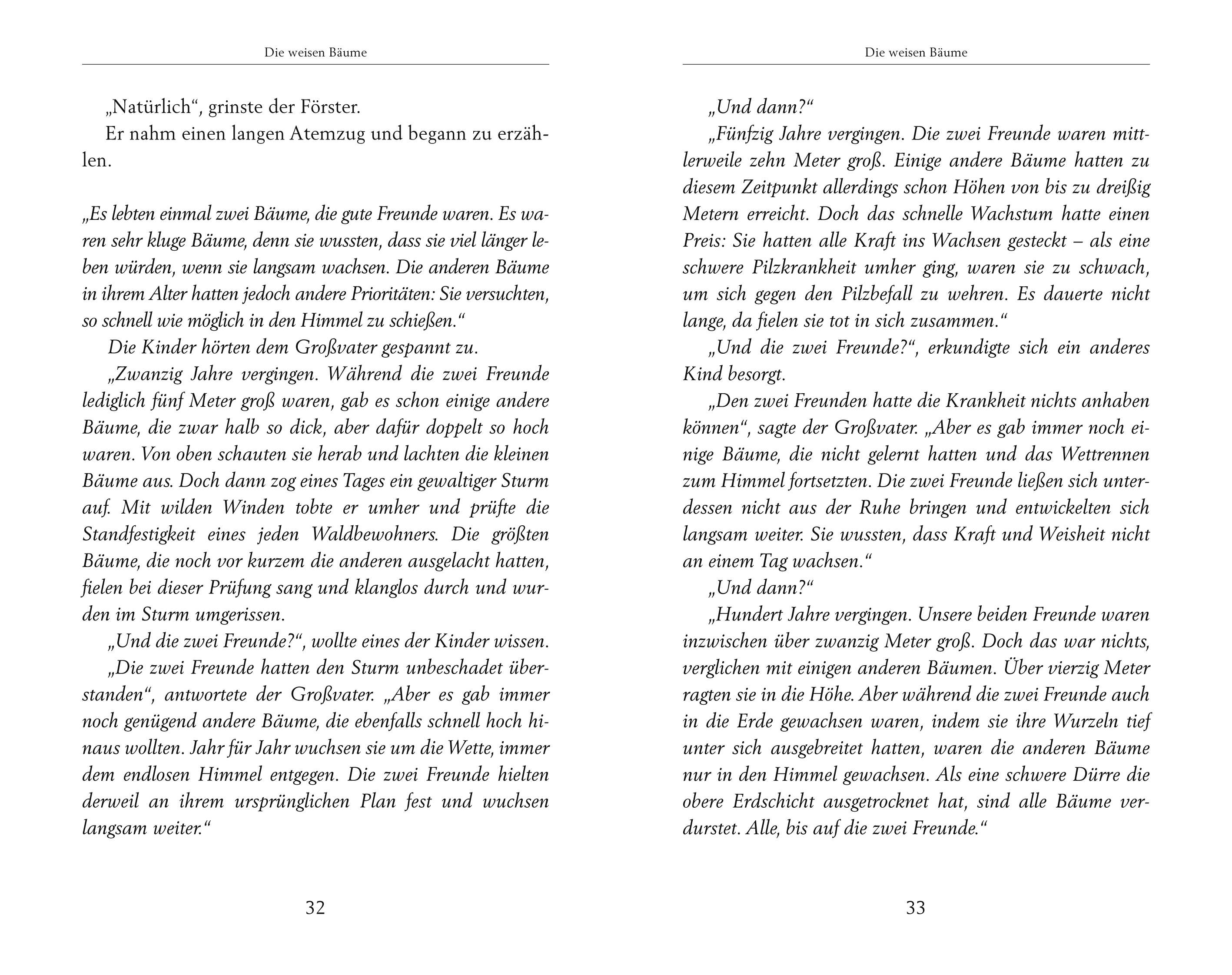 Die weisen Bäume

„Natürlich“, grinste der Förster.

Er nahm einen langen Atemzug und begann zu erzählen.

„Es lebten einmal zwei Bäume, die gute Freunde waren. Es waren sehr kluge Bäume, denn sie wussten, dass sie viel länger leben würden, wenn sie langsam wachsen. Die anderen Bäume in ihrem Alter hatten jedoch andere Prioritäten: Sie versuchten, so schnell wie möglich in den Himmel zu schießen.“

Die Kinder hörten dem Großvater gespannt zu.

„Zwanzig Jahre vergingen. Während die zwei Freunde lediglich fünf Meter groß waren, gab es schon einige andere Bäume, die zwar halb so dick, aber dafür doppelt so hoch waren. Von oben schauten sie herab und lachten die kleinen Bäume aus. Doch dann zog eines Tages ein gewaltiger Sturm auf. Mit wilden Winden tobte er umher und prüfte die Standfestigkeit eines jeden Waldbewohners. Die größten Bäume, die noch vor kurzem die anderen ausgelacht hatten, fielen bei dieser Prüfung sang und klanglos durch und wurden im Sturm umgerissen.

„Und die zwei Freunde?“, wollte eines der Kinder wissen.

„Die zwei Freunde hatten den Sturm unbeschadet überstanden“, antwortete der Großvater. „Aber es gab immer noch genügend andere Bäume, die ebenfalls schnell hoch hinaus wollten. Jahr für Jahr wuchsen sie um die Wette, immer dem endlosen Himmel entgegen. Die zwei Freunde hielten derweil an ihrem ursprünglichen Plan fest und wuchsen langsam weiter.“

32

Die weisen Bäume

„Und dann?“

„Fünfzig Jahre vergingen. Die zwei Freunde waren mittlerweile zehn Meter groß. Einige andere Bäume hatten zu diesem Zeitpunkt allerdings schon Höhen von bis zu dreißig Metern erreicht. Doch das schnelle Wachstum hatte einen Preis: Sie hatten alle Kraft ins Wachsen gesteckt – als eine schwere Pilzkrankheit umher ging, waren sie zu schwach, um sich gegen den Pilzbefall zu wehren. Es dauerte nicht lange, da fielen sie tot in sich zusammen.“

„Und die zwei Freunde?“, erkundigte sich ein anderes Kind besorgt.

„Den zwei Freunden hatte die Krankheit nichts anhaben können“, sagte der Großvater. „Aber es gab immer noch einige Bäume, die nicht gelernt hatten und das Wettrennen zum Himmel fortsetzten. Die zwei Freunde ließen sich unterdessen nicht aus der Ruhe bringen und entwickelten sich langsam weiter. Sie wussten, dass Kraft und Weisheit nicht an einem Tag wachsen.“

„Und dann?“

„Hundert Jahre vergingen. Unsere beiden Freunde waren inzwischen über zwanzig Meter groß. Doch das war nichts, verglichen mit einigen anderen Bäumen. Über vierzig Meter ragten sie in die Höhe. Aber während die zwei Freunde auch in die Erde gewachsen waren, indem sie ihre Wurzeln tief unter sich ausgebreitet hatten, waren die anderen Bäume nur in den Himmel gewachsen. Als eine schwere Dürre die obere Erdschicht ausgetrocknet hat, sind alle Bäume verdurstet. Alle, bis auf die zwei Freunde.“

33